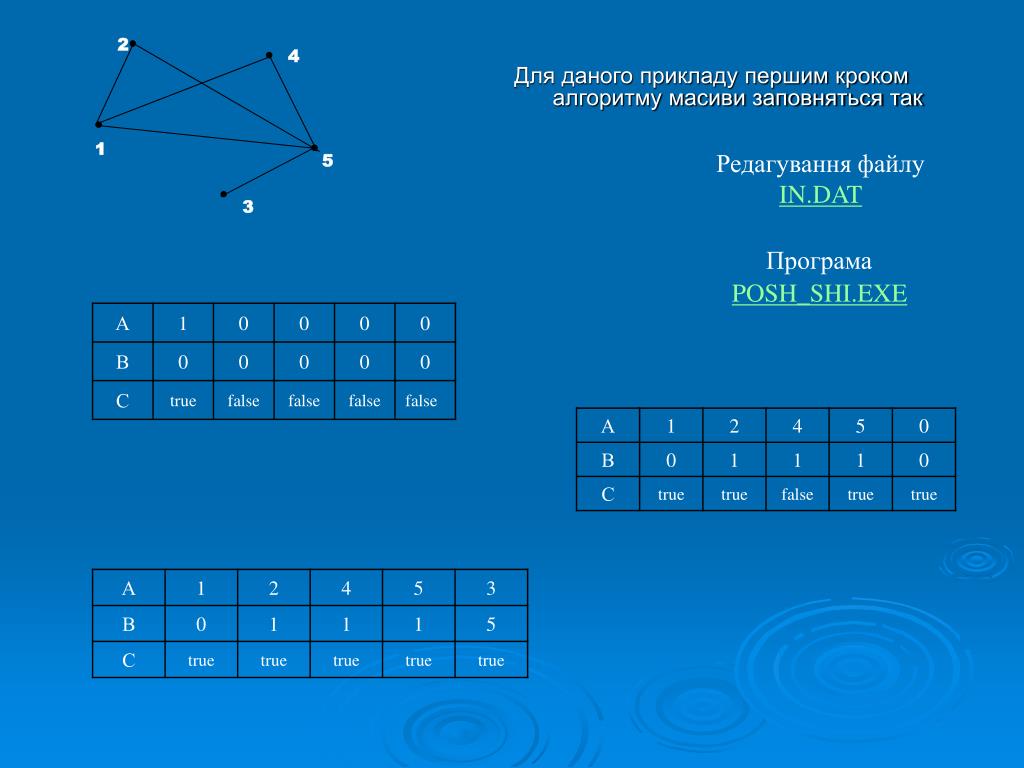 2
4
1
5
3

Для даного прикладу першим кроком алгоритму масиви заповняться так

Редагування файлу
IN.DAT

Програма
POSH_SHI.EXE

| A | 1 | 0 | 0 | 0 | 0 |
|---|---|---|---|---|---|
| B | 0 | 0 | 0 | 0 | 0 |
| C | true | false | false | false | false |

| A | 1 | 2 | 4 | 5 | 0 |
|---|---|---|---|---|---|
| B | 0 | 1 | 1 | 1 | 0 |
| C | true | true | false | true | true |

| A | 1 | 2 | 4 | 5 | 3 |
|---|---|---|---|---|---|
| B | 0 | 1 | 1 | 1 | 5 |
| C | true | true | true | true | true |